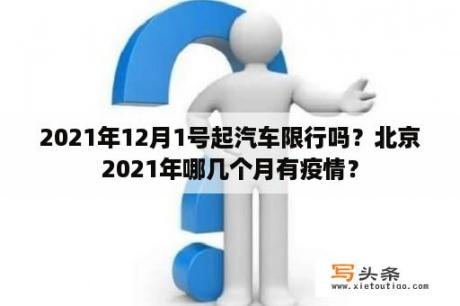 2021年12月1号起汽车限行吗？北京2021年哪几个月有疫情？

写头条
www.xietoutiao.com